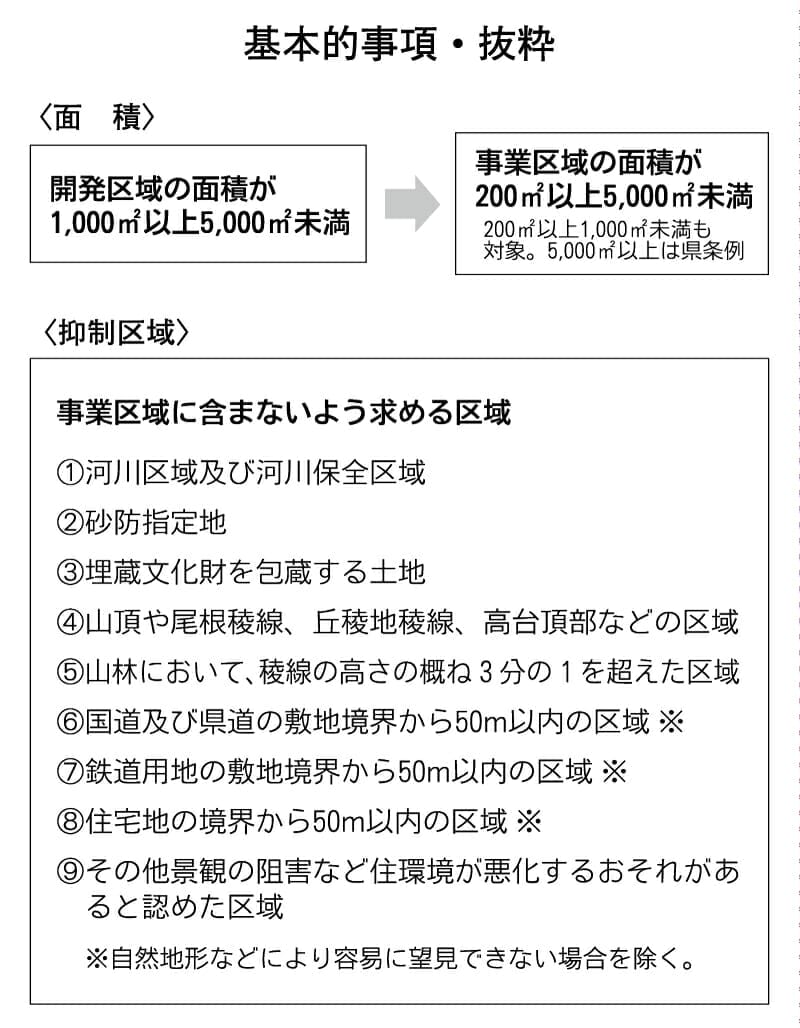 基本的事項・抜粋

〈面　積〉

開発区域の面積が
1,000㎡以上5,000㎡未満

事業区域の面積が
200㎡以上5,000㎡未満
200㎡以上1,000㎡未満も対象。5,000㎡以上は県条例

〈抑制区域〉

事業区域に含まないよう求める区域

①河川区域及び河川保全区域

②砂防指定地

③埋蔵文化財を包蔵する土地

④山頂や尾根稜線、丘稜地稜線、高台頂部などの区域

⑤山林において、稜線の高さの概ね３分の１を超えた区域

⑥国道及び県道の敷地境界から50m以内の区域 ※

⑦鉄道用地の敷地境界から50m以内の区域 ※

⑧住宅地の境界から50m以内の区域 ※

⑨その他景観の阻害など住環境が悪化するおそれがあると認めた区域

※自然地形などにより容易に望見できない場合を除く。